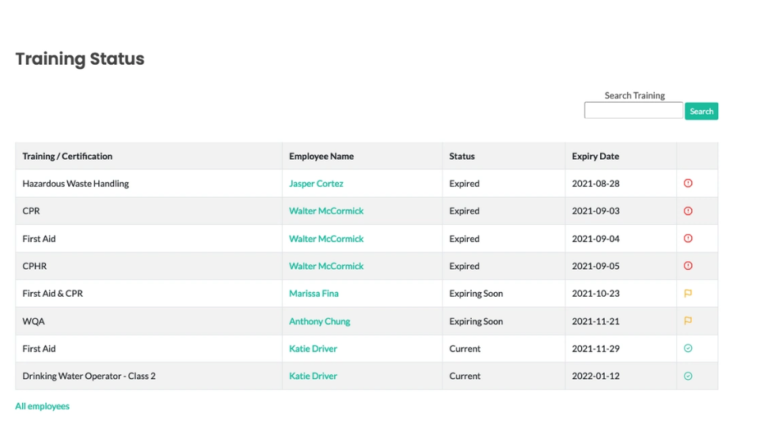 Training Status

Search Training

Search

| Training / Certification | Employee Name | Status | Expiry Date | |
|---|---|---|---|---|
| Hazardous Waste Handling | Jasper Cortez | Expired | 2021-08-28 | |
| CPR | Walter McCormick | Expired | 2021-09-03 | |
| First Aid | Walter McCormick | Expired | 2021-09-04 | |
| CPHR | Walter McCormick | Expired | 2021-09-05 | |
| First Aid & CPR | Marissa Fina | Expiring Soon | 2021-10-23 | |
| WQA | Anthony Chung | Expiring Soon | 2021-11-21 | |
| First Aid | Katie Driver | Current | 2021-11-29 | |
| Drinking Water Operator - Class 2 | Katie Driver | Current | 2022-01-12 | |

All employees